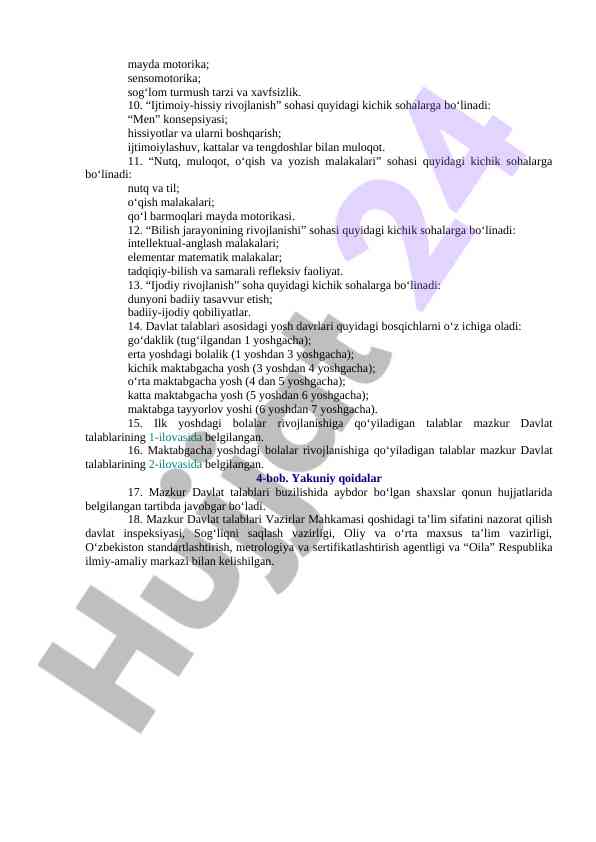 mayda motorika;
sensomotorika;
sog‘lom turmush tarzi va xavfsizlik.
10. “Ijtimoiy-hissiy rivojlanish” sohasi quyidagi kichik sohalarga bo‘linadi:
“Men” konsepsiyasi;
hissiyotlar va ularni boshqarish;
ijtimoiylashuv, kattalar va tengdoshlar bilan muloqot.
11. “Nutq, muloqot, o‘qish va yozish malakalari” sohasi quyidagi kichik sohalarga bo‘linadi:
nutq va til;
o‘qish malakalari;
qo‘l barmoqlari mayda motorikasi.
12. “Bilish jarayonining rivojlanishi” sohasi quyidagi kichik sohalarga bo‘linadi:
intellektual-anglash malakalari;
elementar matematik malakalar;
tadqiqiy-bilish va samarali refleksiv faoliyat.
13. “Ijodiy rivojlanish” soha quyidagi kichik sohalarga bo‘linadi:
dunyoni badiiy tasavvur etish;
badiiy-ijodiy qobiliyatlar.
14. Davlat talablari asosidagi yosh davrlari quyidagi bosqichlarni o‘z ichiga oladi:
go‘daklik (tug‘ilgandan 1 yoshgacha);
erta yoshdagi bolalik (1 yoshdan 3 yoshgacha);
kichik maktabgacha yosh (3 yoshdan 4 yoshgacha);
o‘rta maktabgacha yosh (4 dan 5 yoshgacha);
katta maktabgacha yosh (5 yoshdan 6 yoshgacha);
maktabga tayyorlov yoshi (6 yoshdan 7 yoshgacha).
15. Ilk yoshdagi bolalar rivojlanishiga qo‘yiladigan talablar mazkur Davlat talablarining 1-ilovasida belgilangan.
16. Maktabgacha yoshdagi bolalar rivojlanishiga qo‘yiladigan talablar mazkur Davlat talablarining 2-ilovasida belgilangan.
4-bob. Yakuniy qoidalar
17. Mazkur Davlat talablari buzilishida aybdor bo‘lgan shaxslar qonun hujjatlarida belgilangan tartibda javobgar bo‘ladi.
18. Mazkur Davlat talablari Vazirlar Mahkamasi qoshidagi ta’lim sifatini nazorat qilish davlat inspeksiyasi, Sog‘liqni saqlash vazirligi, Oliy va o‘rta maxsus ta’lim vazirligi, O‘zbekiston standartlashtirish, metrologiya va sertifikatlashtirish agentligi va “Oila” Respublika ilmiy-amaliy markazi bilan kelishilgan.
Hujjat 24